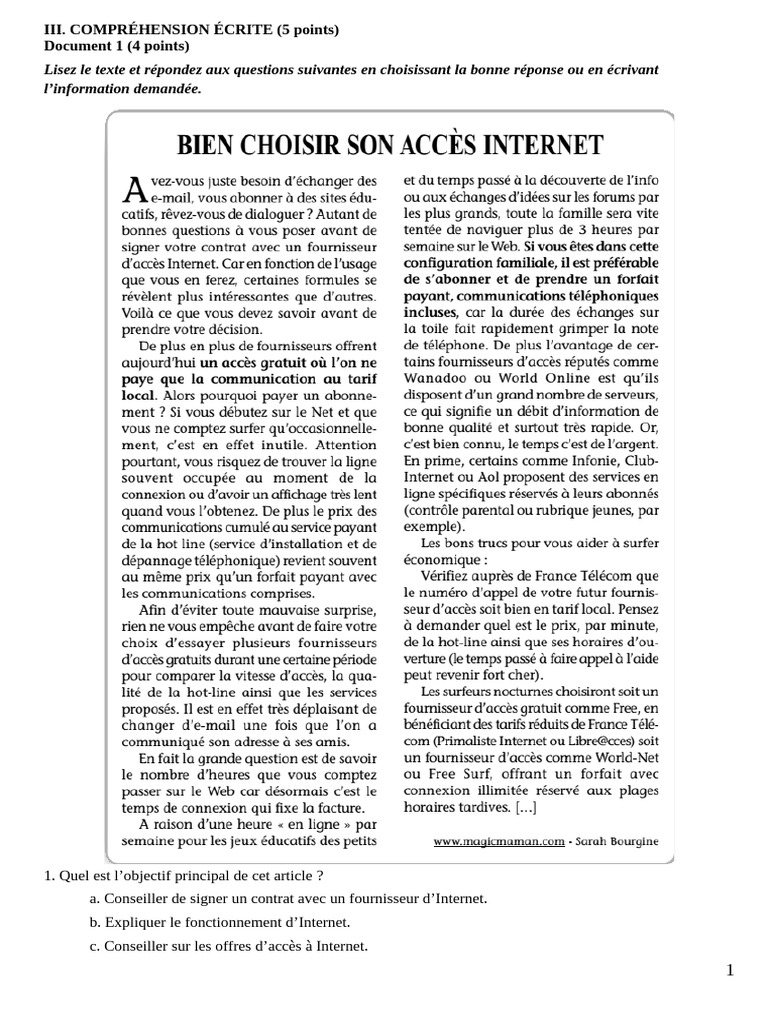 III. COMPRÉHENSION ÉCRITE (5 points)
Document 1 (4 points)
Lisez le texte et répondez aux questions suivantes en choisissant la bonne réponse ou en écrivant l'information demandée.

BIEN CHOISIR SON ACCÈS INTERNET

Avez-vous juste besoin d'échanger des e-mail, vous abonner à des sites éducatifs, rêvez-vous de dialoguer ? Autant de bonnes questions à vous poser avant de signer votre contrat avec un fournisseur d'accès Internet. Car en fonction de l'usage que vous en ferez, certaines formules se révèlent plus intéressantes que d'autres. Voilà ce que vous devez savoir avant de prendre votre décision.

De plus en plus de fournisseurs offrent aujourd'hui un accès gratuit où l'on ne paye que la communication au tarif local. Alors pourquoi payer un abonnement ? Si vous débutez sur le Net et que vous ne comptez surfer qu'occasionnellement, c'est en effet inutile. Attention pourtant, vous risquez de trouver la ligne souvent occupée au moment de la connexion ou d'avoir un affichage très lent quand vous l'obtenez. De plus le prix des communications cumulé au service payant de la hot line (service d'installation et de dépannage téléphonique) revient souvent au même prix qu'un forfait payant avec les communications comprises.

Afin d'éviter toute mauvaise surprise, rien ne vous empêche avant de faire votre choix d'essayer plusieurs fournisseurs d'accès gratuits durant une certaine période pour comparer la vitesse d'accès, la qualité de la hot-line ainsi que les services proposés. Il est en effet très déplaisant de changer d'e-mail une fois que l'on a communiqué son adresse à ses amis.

En fait la grande question est de savoir le nombre d'heures que vous comptez passer sur le Web car désormais c'est le temps de connexion qui fixe la facture.

A raison d'une heure « en ligne » par semaine pour les jeux éducatifs des petits et du temps passé à la découverte de l'info ou aux échanges d'idées sur les forums par les plus grands, toute la famille sera vite tentée de naviguer plus de 3 heures par semaine sur le Web. Si vous êtes dans cette configuration familiale, il est préférable de s'abonner et de prendre un forfait payant, communications téléphoniques incluses, car la durée des échanges sur la toile fait rapidement grimper la note de téléphone. De plus l'avantage de certains fournisseurs d'accès réputés comme Wanadoo ou World Online est qu'ils disposent d'un grand nombre de serveurs, ce qui signifie un débit d'information de bonne qualité et surtout très rapide. Or, c'est bien connu, le temps c'est de l'argent. En prime, certains comme Infonie, Club-Internet ou Aol proposent des services en ligne spécifiques réservés à leurs abonnés (contrôle parental ou rubrique jeunes, par exemple).

Les bons trucs pour vous aider à surfer économique :

Vérifiez auprès de France Télécom que le numéro d'appel de votre futur fournisseur d'accès soit bien en tarif local. Pensez à demander quel est le prix, par minute, de la hot-line ainsi que ses horaires d'ouverture (le temps passé à faire appel à l'aide peut revenir fort cher).

Les surfeurs nocturnes choisiront soit un fournisseur d'accès gratuit comme Free, en bénéficiant des tarifs réduits de France Télécom (Primaliste Internet ou Libre@cces) soit un fournisseur d'accès comme World-Net ou Free Surf, offrant un forfait avec connexion illimitée réservé aux plages horaires tardives. [...]

www.magicmaman.com - Sarah Bourgine

1. Quel est l'objectif principal de cet article ?
a. Conseiller de signer un contrat avec un fournisseur d'Internet.
b. Expliquer le fonctionnement d'Internet.
c. Conseiller sur les offres d'accès à Internet.

1